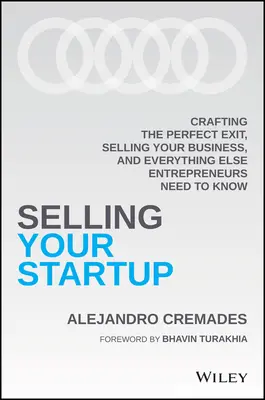 CRAFTING THE PERFECT EXIT, SELLING YOUR BUSINESS, AND EVERYTHING ELSE ENTREPRENEURS NEED TO KNOW

SELLING YOUR STARTUP

ALEJANDRO CREMADES

FOREWORD BY BHAVIN TURAKHIA

WILEY